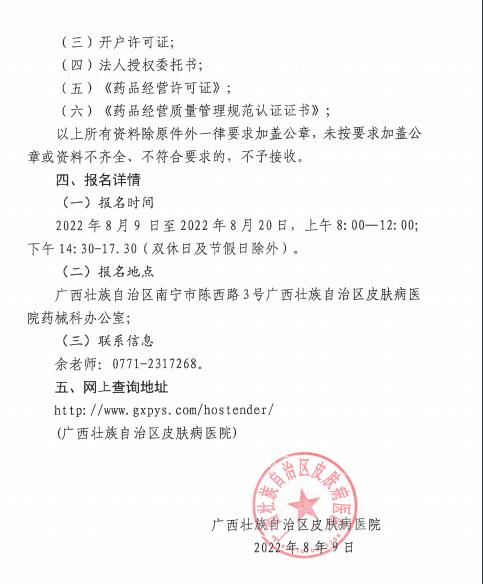 （三）开户许可证；

（四）法人授权委托书；

（五）《药品经营许可证》；

（六）《药品经营质量管理规范认证证书》；

以上所有资料除原件外一律要求加盖公章，未按要求加盖公章或资料不齐全、不符合要求的，不予接收。

四、报名详情

（一）报名时间

2022 年 8 月 9 日至 2022 年 8 月 20 日，上午 8:00—12:00；下午 14:30-17.30（双休日及节假日除外）。

（二）报名地点

广西壮族自治区南宁市陈西路 3 号广西壮族自治区皮肤病医院药械科办公室；

（三）联系信息

余老师：0771-2317268。

五、网上查询地址

http://www.gxpys.com/hostender/

(广西壮族自治区皮肤病医院)

广西壮族自治区皮肤病医院

广西壮族自治区皮肤病医院

2022 年 8 年 9 日